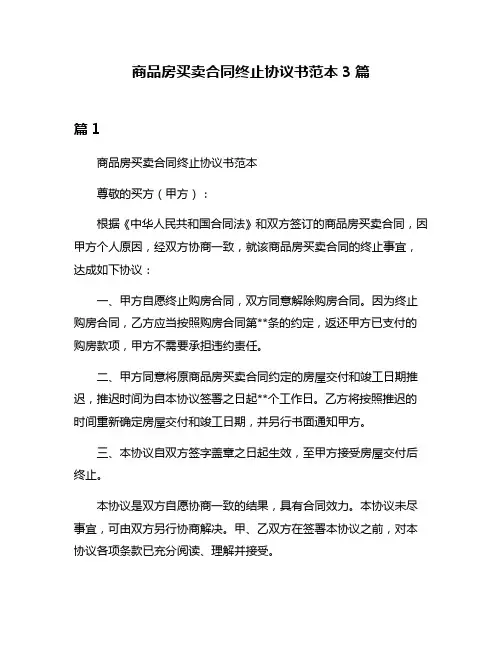 商品房买卖合同终止协议书范本 3 篇

篇 1

商品房买卖合同终止协议书范本

尊敬的买方（甲方）：

根据《中华人民共和国合同法》和双方签订的商品房买卖合同，因甲方个人原因，经双方协商一致，就该商品房买卖合同的终止事宜，达成如下协议：

一、甲方自愿终止购房合同，双方同意解除购房合同。因为终止购房合同，乙方应当按照购房合同第**条的约定，返还甲方已支付的购房款项，甲方不需要承担违约责任。

二、甲方同意将原商品房买卖合同约定的房屋交付和竣工日期推迟，推迟时间为自本协议签署之日起**个工作日。乙方将按照推迟的时间重新确定房屋交付和竣工日期，并另行书面通知甲方。

三、本协议自双方签字盖章之日起生效，至甲方接受房屋交付后终止。

本协议是双方自愿协商一致的结果，具有合同效力。本协议未尽事宜，可由双方另行协商解决。甲、乙双方在签署本协议之前，对本协议各项条款已充分阅读、理解并接受。